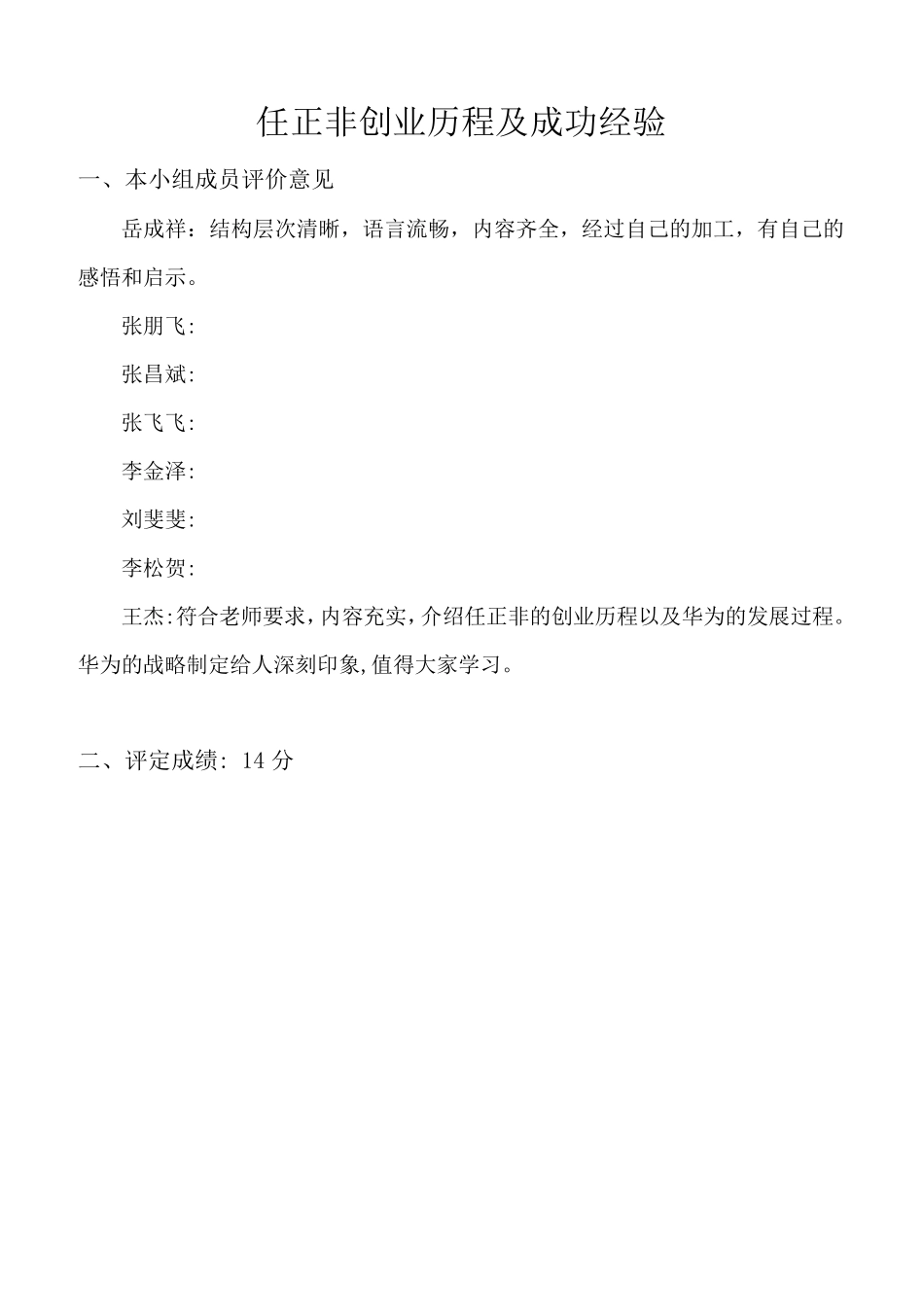 任正非创业历程及成功经验

一、本小组成员评价意见

岳成祥：结构层次清晰，语言流畅，内容齐全，经过自己的加工，有自己的感悟和启示。

张朋飞:

张昌斌:

张飞飞:

李金泽:

刘斐斐:

李松贺:

王杰:符合老师要求，内容充实，介绍任正非的创业历程以及华为的发展过程。华为的战略制定给人深刻印象,值得大家学习。

二、评定成绩: 14 分